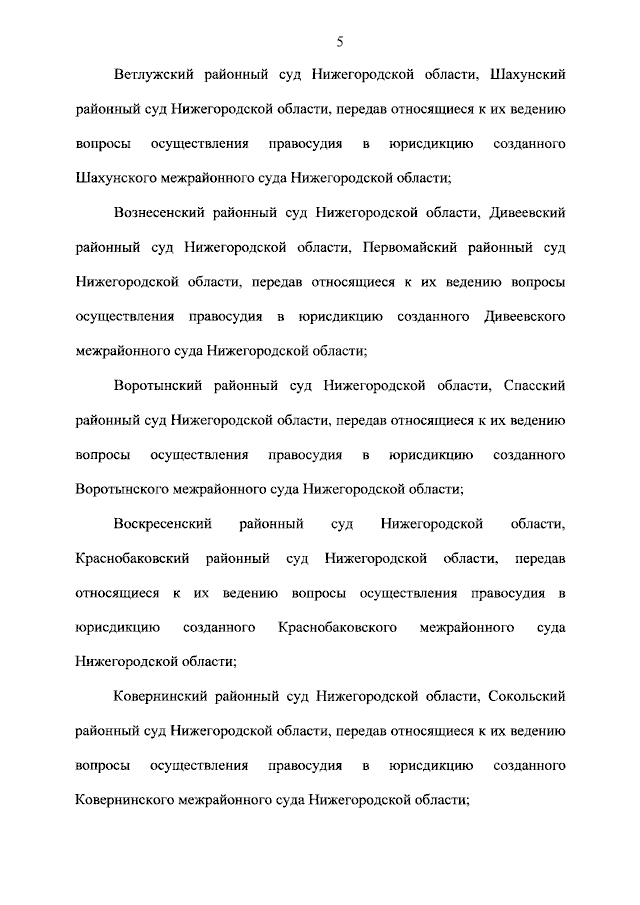 5

Ветлужский районный суд Нижегородской области, Шахунский районный суд Нижегородской области, передав относящиеся к их ведению вопросы осуществления правосудия в юрисдикцию созданного Шахунского межрайонного суда Нижегородской области;

Вознесенский районный суд Нижегородской области, Дивеевский районный суд Нижегородской области, Первомайский районный суд Нижегородской области, передав относящиеся к их ведению вопросы осуществления правосудия в юрисдикцию созданного Дивеевского межрайонного суда Нижегородской области;

Воротынский районный суд Нижегородской области, Спасский районный суд Нижегородской области, передав относящиеся к их ведению вопросы осуществления правосудия в юрисдикцию созданного Воротынского межрайонного суда Нижегородской области;

Воскресенский районный суд Нижегородской области, Краснобаковский районный суд Нижегородской области, передав относящиеся к их ведению вопросы осуществления правосудия в юрисдикцию созданного Краснобаковского межрайонного суда Нижегородской области;

Ковернинский районный суд Нижегородской области, Сокольский районный суд Нижегородской области, передав относящиеся к их ведению вопросы осуществления правосудия в юрисдикцию созданного Ковернинского межрайонного суда Нижегородской области;